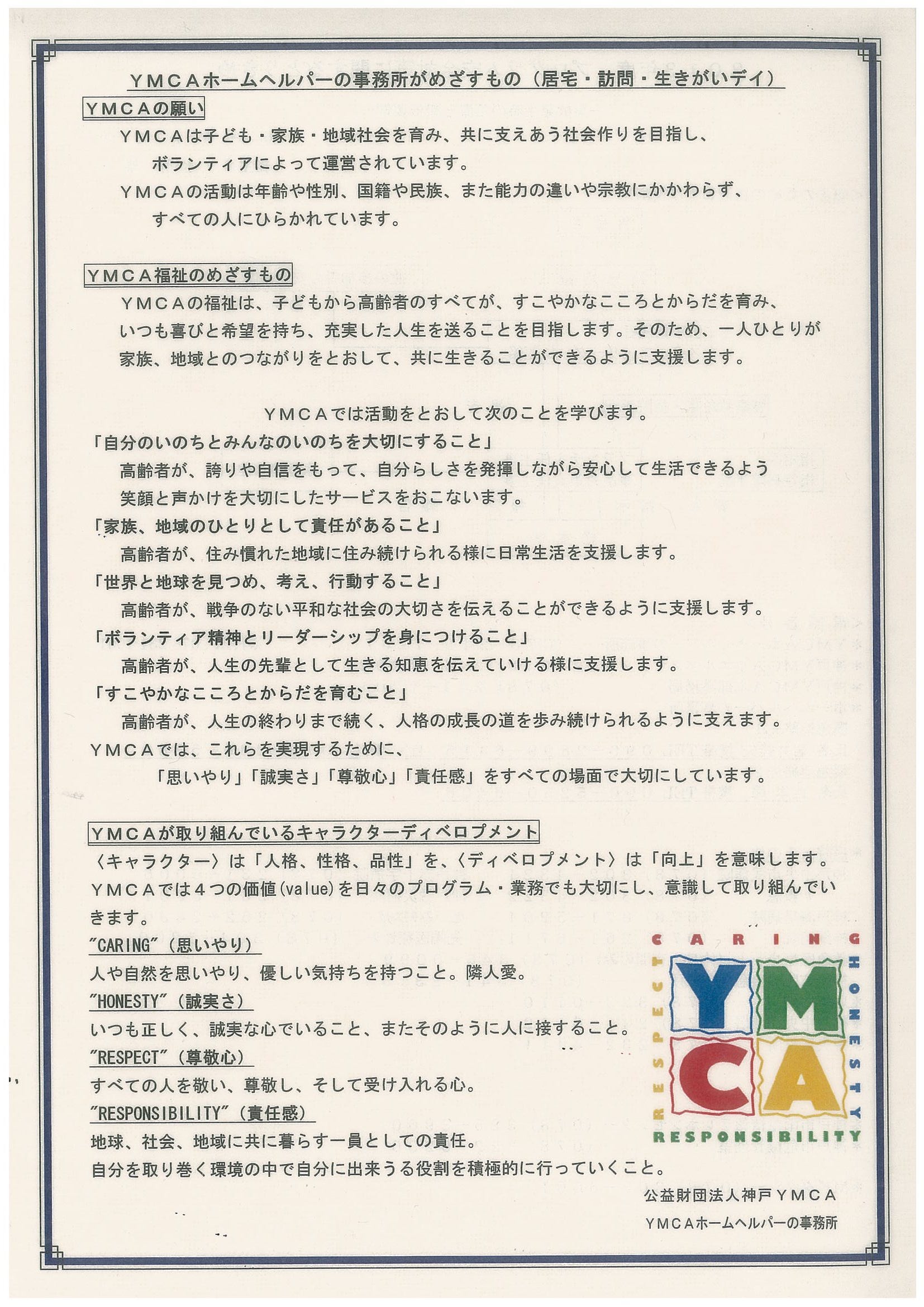 ＹＭＣＡホームヘルパーの事務所がめざすもの（居宅・訪問・生きがいデイ）

ＹＭＣＡの願い

ＹＭＣＡは子ども・家族・地域社会を育み、共に支えあう社会作りを目指し、ボランティアによって運営されています。

ＹＭＣＡの活動は年齢や性別、国籍や民族、また能力の違いや宗教にかかわらず、すべての人にひらかれています。

ＹＭＣＡ福祉のめざすもの

ＹＭＣＡの福祉は、子どもから高齢者のすべてが、すこやかなこころとからだを育み、いつも喜びと希望を持ち、充実した人生を送ることを目指します。そのため、一人ひとりが家族、地域とのつながりをとおして、共に生きることができるように支援します。

ＹＭＣＡでは活動をとおして次のことを学びます。

「自分のいのちとみんなのいのちを大切にすること」

高齢者が、誇りや自信をもって、自分らしさを発揮しながら安心して生活できるよう笑顔と声かけを大切にしたサービスをおこないます。

「家族、地域のひとりとして責任があること」

高齢者が、住み慣れた地域に住み続けられる様に日常生活を支援します。

「世界と地球を見つめ、考え、行動すること」

高齢者が、戦争のない平和な社会の大切さを伝えることができるように支援します。

「ボランティア精神とリーダーシップを身につけること」

高齢者が、人生の先輩として生きる知恵を伝えていける様に支援します。

「すこやかなこころとからだを育むこと」

高齢者が、人生の終わりまで続く、人格の成長の道を歩み続けられるように支えます。

ＹＭＣＡでは、これらを実現するために、

「思いやり」「誠実さ」「尊敬心」「責任感」をすべての場面で大切にしています。

ＹＭＣＡが取り組んでいるキャラクターディベロプメント

〈キャラクター〉は「人格、性格、品性」を、〈ディベロプメント〉は「向上」を意味します。ＹＭＣＡでは４つの価値(value)を日々のプログラム・業務でも大切にし、意識して取り組んでいきます。

"CARING"（思いやり）

人や自然を思いやり、優しい気持ちを持つこと。隣人愛。

"HONESTY"（誠実さ）

いつも正しく、誠実な心でいること、またそのように人に接すること。

"RESPECT"（尊敬心）

すべての人を敬い、尊敬し、そして受け入れる心。

"RESPONSIBILITY"（責任感）

地球、社会、地域に共に暮らす一員としての責任。

自分を取り巻く環境の中で自分に出来うる役割を積極的に行っていくこと。

CARING
HONESTY
RESPECT
RESPONSIBILITY
YMCA

公益財団法人神戸ＹＭＣＡ

ＹＭＣＡホームヘルパーの事務所